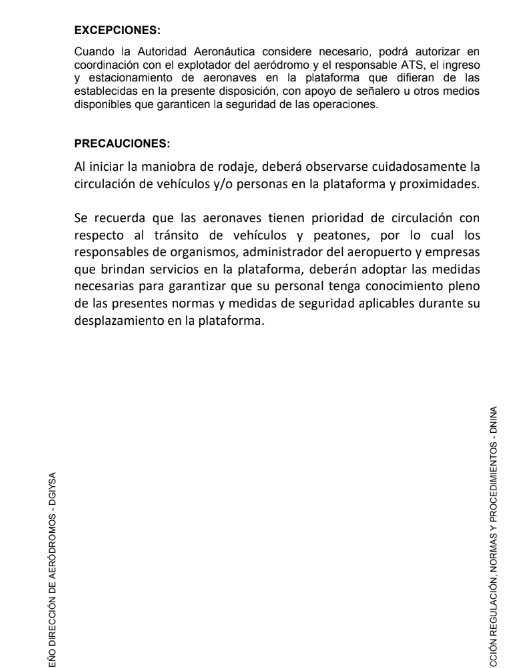 EXCEPCIONES:

Cuando la Autoridad Aeronáutica considere necesario, podrá autorizar en coordinación con el explotador del aeródromo y el responsable ATS, el ingreso y estacionamiento de aeronaves en la plataforma que difieran de las establecidas en la presente disposición, con apoyo de señalero u otros medios disponibles que garanticen la seguridad de las operaciones.

PRECAUCIONES:

Al iniciar la maniobra de rodaje, deberá observarse cuidadosamente la circulación de vehículos y/o personas en la plataforma y proximidades.

Se recuerda que las aeronaves tienen prioridad de circulación con respecto al tránsito de vehículos y peatones, por lo cual los responsables de organismos, administrador del aeropuerto y empresas que brindan servicios en la plataforma, deberán adoptar las medidas necesarias para garantizar que su personal tenga conocimiento pleno de las presentes normas y medidas de seguridad aplicables durante su desplazamiento en la plataforma.

EÑO DIRECCIÓN DE AERÓDROMOS - DGIYSA

CCIÓN REGULACIÓN, NORMAS Y PROCEDIMIENTOS - DNINA